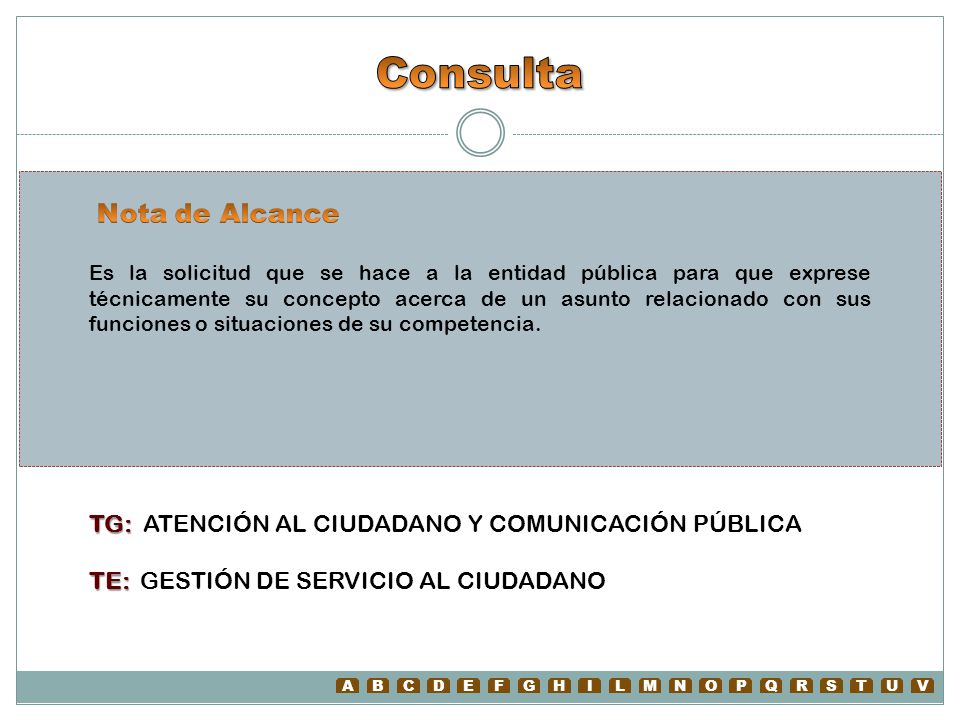 Consulta

Nota de Alcance

Es la solicitud que se hace a la entidad pública para que exprese técnicamente su concepto acerca de un asunto relacionado con sus funciones o situaciones de su competencia.

TG: ATENCIÓN AL CIUDADANO Y COMUNICACIÓN PÚBLICA

TE: GESTIÓN DE SERVICIO AL CIUDADANO

A B C D E F G H I L M N O P Q R S T U V